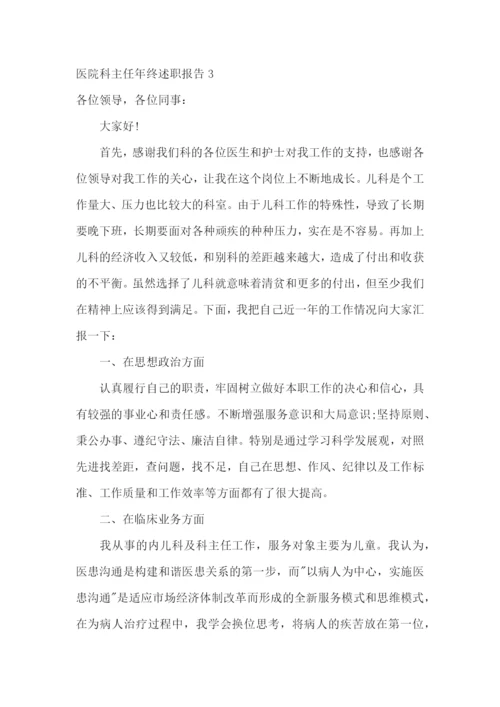 医院科主任年终述职报告 3

各位领导，各位同事：

大家好!

首先，感谢我们科的各位医生和护士对我工作的支持，也感谢各位领导对我工作的关心，让我在这个岗位上不断地成长。儿科是个工作量大、压力也比较大的科室。由于儿科工作的特殊性，导致了长期要晚下班，长期要面对各种顽疾的种种压力，实在是不容易。再加上儿科的经济收入又较低，和别科的差距越来越大，造成了付出和收获的不平衡。虽然选择了儿科就意味着清贫和更多的付出，但至少我们在精神上应该得到满足。下面，我把自己近一年的工作情况向大家汇报一下：

一、在思想政治方面

认真履行自己的职责，牢固树立做好本职工作的决心和信心，具有较强的事业心和责任感。不断增强服务意识和大局意识;坚持原则、秉公办事、遵纪守法、廉洁自律。特别是通过学习科学发展观，对照先进找差距，查问题，找不足，自己在思想、作风、纪律以及工作标准、工作质量和工作效率等方面都有了很大提高。

二、在临床业务方面

我从事的内儿科及科主任工作，服务对象主要为儿童。我认为，医患沟通是构建和谐医患关系的第一步，而"以病人为中心，实施医患沟通"是适应市场经济体制改革而形成的全新服务模式和思维模式，在为病人治疗过程中，我学会换位思考，将病人的疾苦放在第一位，